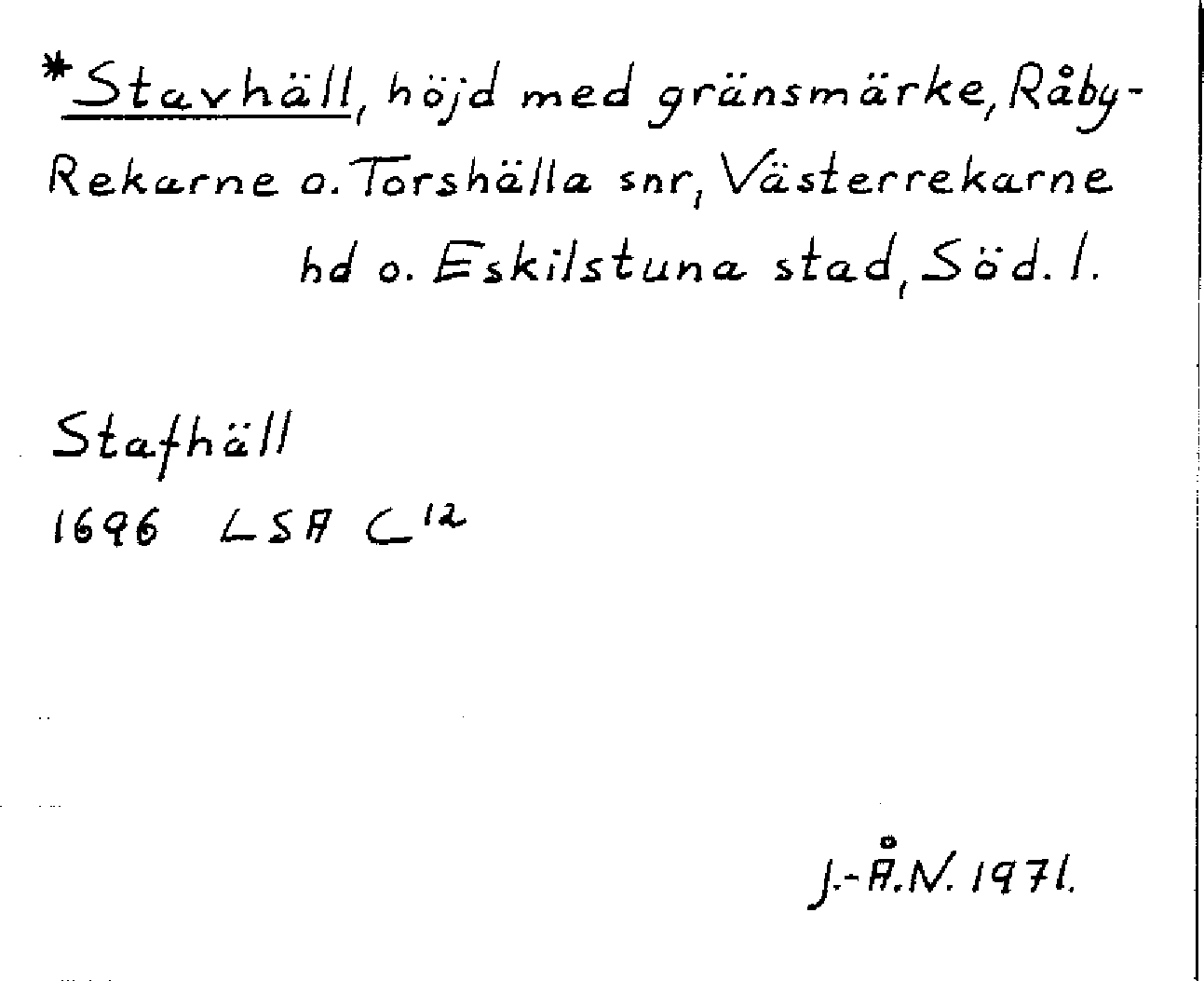 *Stavhäll, höjd med gränsmärke, Råby-Rekarne o. Torshälla snr, Västerrekarne hd o. Eskilstuna stad, Söd. l.

Stafhäll
1696 LSA $C^{12}$

J.-Å.N. 1971.